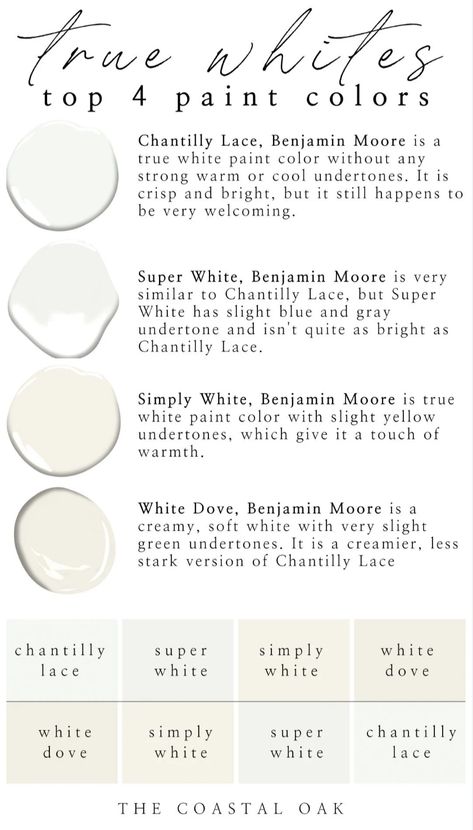 true whites
top 4 paint colors

Chantilly Lace, Benjamin Moore is a true white paint color without any strong warm or cool undertones. It is crisp and bright, but it still happens to be very welcoming.

Super White, Benjamin Moore is very similar to Chantilly Lace, but Super White has slight blue and gray undertone and isn't quite as bright as Chantilly Lace.

Simply White, Benjamin Moore is true white paint color with slight yellow undertones, which give it a touch of warmth.

White Dove, Benjamin Moore is a creamy, soft white with very slight green undertones. It is a creamier, less stark version of Chantilly Lace

| chantilly lace | super white | simply white | white dove |
|---|---|---|---|
| white dove | simply white | super white | chantilly lace |

THE COASTAL OAK